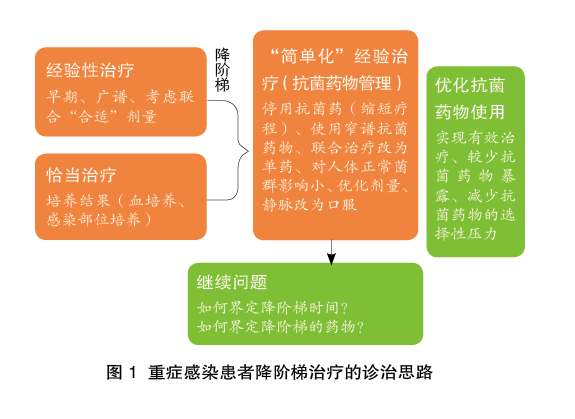 经验性治疗

早期、广谱、考虑联合“合适”剂量

恰当治疗

培养结果（血培养、感染部位培养）

降阶梯

“简单化”经验治疗（抗菌药物管理）

停用抗菌药（缩短疗程）、使用窄谱抗菌药物、联合治疗改为单药、对人体正常菌群影响小、优化剂量、静脉改为口服

优化抗菌药物使用

实现有效治疗、较少抗菌药物暴露、减少抗菌药物的选择性压力

继续问题

如何界定降阶梯时间？
如何界定降阶梯的药物？

图 1 重症感染患者降阶梯治疗的诊治思路